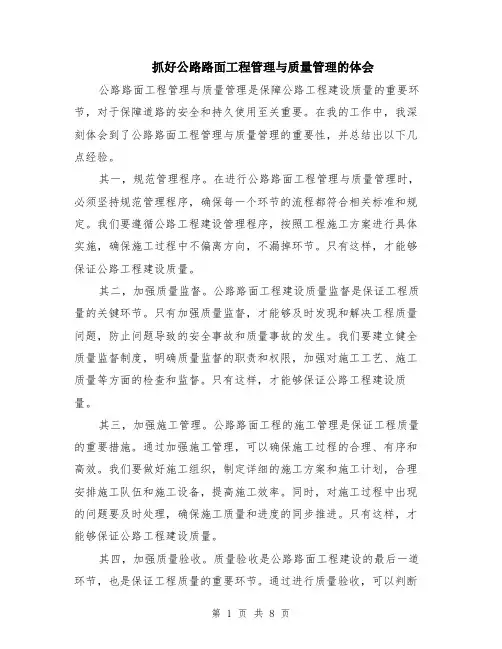 抓好公路路面工程管理与质量管理的体会

公路路面工程管理与质量管理是保障公路工程建设质量的重要环节，对于保障道路的安全和持久使用至关重要。在我的工作中，我深刻体会到了公路路面工程管理与质量管理的重要性，并总结出以下几点经验。

其一，规范管理程序。在进行公路路面工程管理与质量管理时，必须坚持规范管理程序，确保每一个环节的流程都符合相关标准和规定。我们要遵循公路工程建设管理程序，按照工程施工方案进行具体实施，确保施工过程中不偏离方向，不漏掉环节。只有这样，才能够保证公路工程建设质量。

其二，加强质量监督。公路路面工程建设质量监督是保证工程质量的关键环节。只有加强质量监督，才能够及时发现和解决工程质量问题，防止问题导致的安全事故和质量事故的发生。我们要建立健全质量监督制度，明确质量监督的职责和权限，加强对施工工艺、施工质量等方面的检查和监督。只有这样，才能够保证公路工程建设质量。

其三，加强施工管理。公路路面工程的施工管理是保证工程质量的重要措施。通过加强施工管理，可以确保施工过程的合理、有序和高效。我们要做好施工组织，制定详细的施工方案和施工计划，合理安排施工队伍和施工设备，提高施工效率。同时，对施工过程中出现的问题要及时处理，确保施工质量和进度的同步推进。只有这样，才能够保证公路工程建设质量。

其四，加强质量验收。质量验收是公路路面工程建设的最后一道环节，也是保证工程质量的重要环节。通过进行质量验收，可以判断

第 1 页 共 8 页